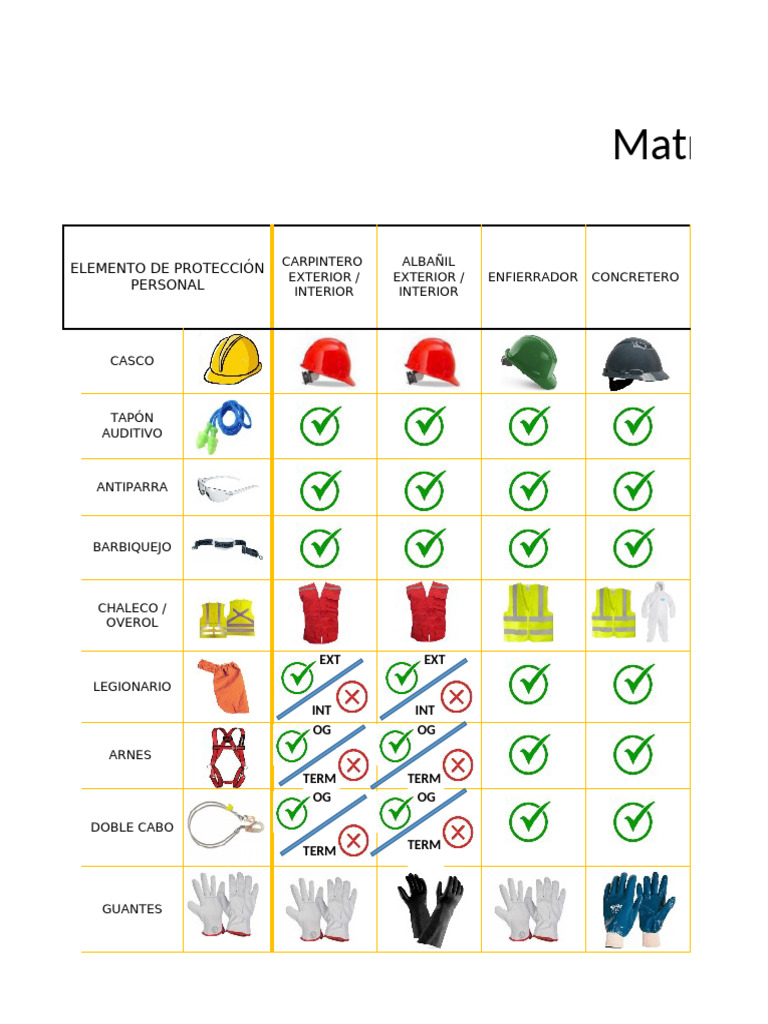 Matr

| ELEMENTO DE PROTECCIÓN PERSONAL | | CARPINTERO EXTERIOR / INTERIOR | ALBAÑIL EXTERIOR / INTERIOR | ENFIERRADOR | CONCRETERO |
|---|---|---|---|---|---|
| CASCO | | | | | |
| TAPÓN AUDITIVO | | | | | |
| ANTIPARRA | | | | | |
| BARBIQUEJO | | | | | |
| CHALECO / OVEROL | | | | | |
| LEGIONARIO | | EXT INT | EXT INT | | |
| ARNES | | OG TERM | OG TERM | | |
| DOBLE CABO | | OG TERM | OG TERM | | |
| GUANTES | | | | | |